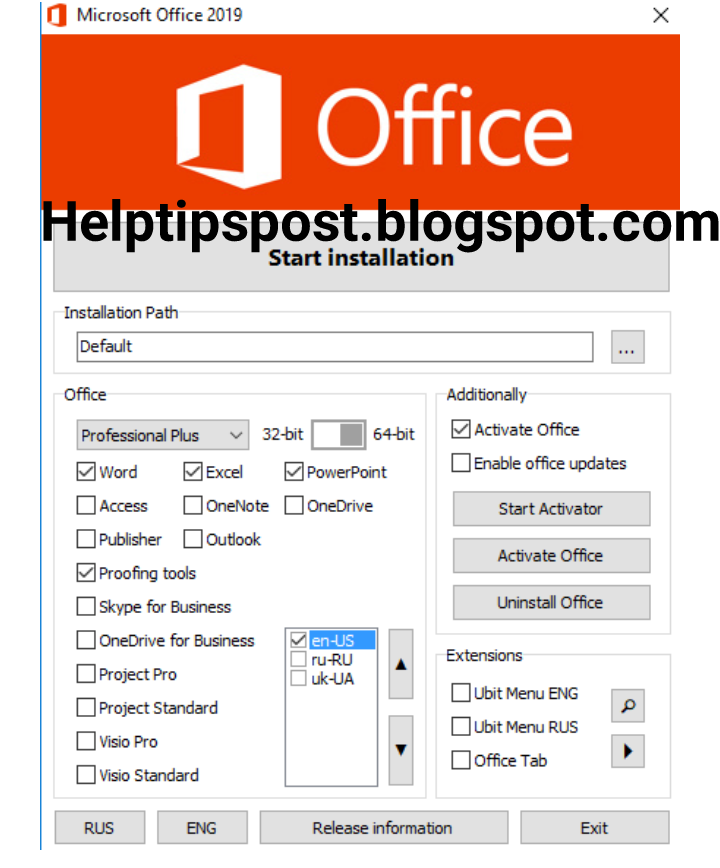 Microsoft Office 2019

Office

Helptipspost.blogspot.com

Start installation

Installation Path

Default

...

Office

Professional Plus

32-bit 64-bit

Word Excel PowerPoint

Access OneNote OneDrive

Publisher Outlook

Proofing tools

Skype for Business

OneDrive for Business

Project Pro

Project Standard

Visio Pro

Visio Standard

en-US
ru-RU
uk-UA

▲

▼

Additionally

Activate Office

Enable office updates

Start Activator

Activate Office

Uninstall Office

Extensions

Ubit Menu ENG

Ubit Menu RUS

Office Tab

RUS ENG Release information Exit